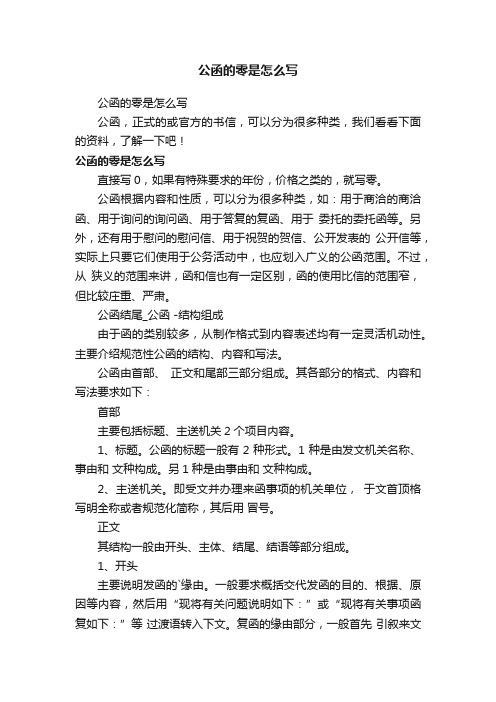 公函的零是怎么写

公函的零是怎么写

公函，正式的或官方的书信，可以分为很多种类，我们看看下面的资料，了解一下吧！

公函的零是怎么写

直接写 0，如果有特殊要求的年份，价格之类的，就写零。

公函根据内容和性质，可以分为很多种类，如：用于商洽的商洽函、用于询问的询问函、用于答复的复函、用于 委托的委托函等。另外，还有用于慰问的慰问信、用于祝贺的贺信、公开发表的 公开信等，实际上只要它们使用于公务活动中，也应划入广义的公函范围。不过，从 狭义的范围来讲，函和信也有一定区别，函的使用比信的范围窄，但比较庄重、严肃。

公函结尾_公函 -结构组成

由于函的类别较多，从制作格式到内容表述均有一定灵活机动性。主要介绍规范性公函的结构、内容和写法。

公函由首部、 正文和尾部三部分组成。其各部分的格式、内容和写法要求如下：

首部

主要包括标题、主送机关 2 个项目内容。

1、标题。公函的标题一般有 2 种形式。1 种是由发文机关名称、事由和 文种构成。另 1 种是由事由和 文种构成。

2、主送机关。即受文并办理来函事项的机关单位， 于文首顶格写明全称或者规范化简称，其后用 冒号。

正文

其结构一般由开头、主体、结尾、结语等部分组成。

1、开头

主要说明发函的`缘由。一般要求概括交代发函的目的、根据、原因等内容，然后用“现将有关问题说明如下：”或“现将有关事项函复如下：”等 过渡语转入下文。复函的缘由部分，一般首先 引叙来文